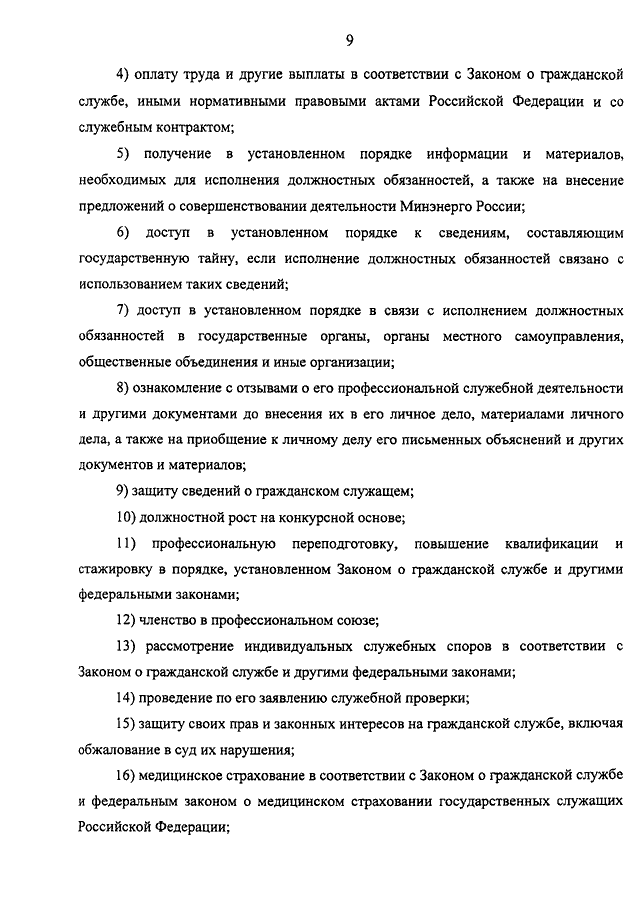 9

4) оплату труда и другие выплаты в соответствии с Законом о гражданской службе, иными нормативными правовыми актами Российской Федерации и со служебным контрактом;

5) получение в установленном порядке информации и материалов, необходимых для исполнения должностных обязанностей, а также на внесение предложений о совершенствовании деятельности Минэнерго России;

6) доступ в установленном порядке к сведениям, составляющим государственную тайну, если исполнение должностных обязанностей связано с использованием таких сведений;

7) доступ в установленном порядке в связи с исполнением должностных обязанностей в государственные органы, органы местного самоуправления, общественные объединения и иные организации;

8) ознакомление с отзывами о его профессиональной служебной деятельности и другими документами до внесения их в его личное дело, материалами личного дела, а также на приобщение к личному делу его письменных объяснений и других документов и материалов;

9) защиту сведений о гражданском служащем;

10) должностной рост на конкурсной основе;

11) профессиональную переподготовку, повышение квалификации и стажировку в порядке, установленном Законом о гражданской службе и другими федеральными законами;

12) членство в профессиональном союзе;

13) рассмотрение индивидуальных служебных споров в соответствии с Законом о гражданской службе и другими федеральными законами;

14) проведение по его заявлению служебной проверки;

15) защиту своих прав и законных интересов на гражданской службе, включая обжалование в суд их нарушения;

16) медицинское страхование в соответствии с Законом о гражданской службе и федеральным законом о медицинском страховании государственных служащих Российской Федерации;